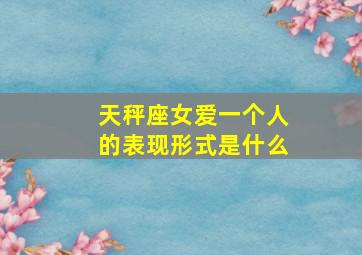 天秤座女爱一个人的表现形式是什么